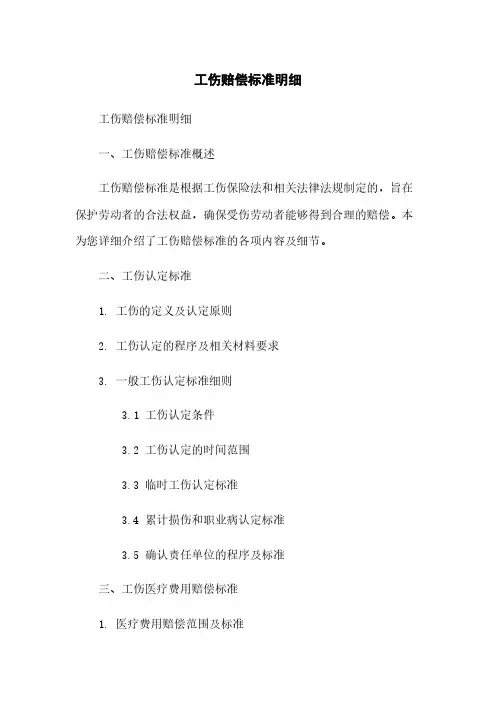 工伤赔偿标准明细

工伤赔偿标准明细

一、工伤赔偿标准概述

工伤赔偿标准是根据工伤保险法和相关法律法规制定的，旨在保护劳动者的合法权益，确保受伤劳动者能够得到合理的赔偿。本为您详细介绍了工伤赔偿标准的各项内容及细节。

二、工伤认定标准

1. 工伤的定义及认定原则

2. 工伤认定的程序及相关材料要求

3. 一般工伤认定标准细则

3.1 工伤认定条件

3.2 工伤认定的时间范围

3.3 临时工伤认定标准

3.4 累计损伤和职业病认定标准

3.5 确认责任单位的程序及标准

三、工伤医疗费用赔偿标准

1. 医疗费用赔偿范围及标准